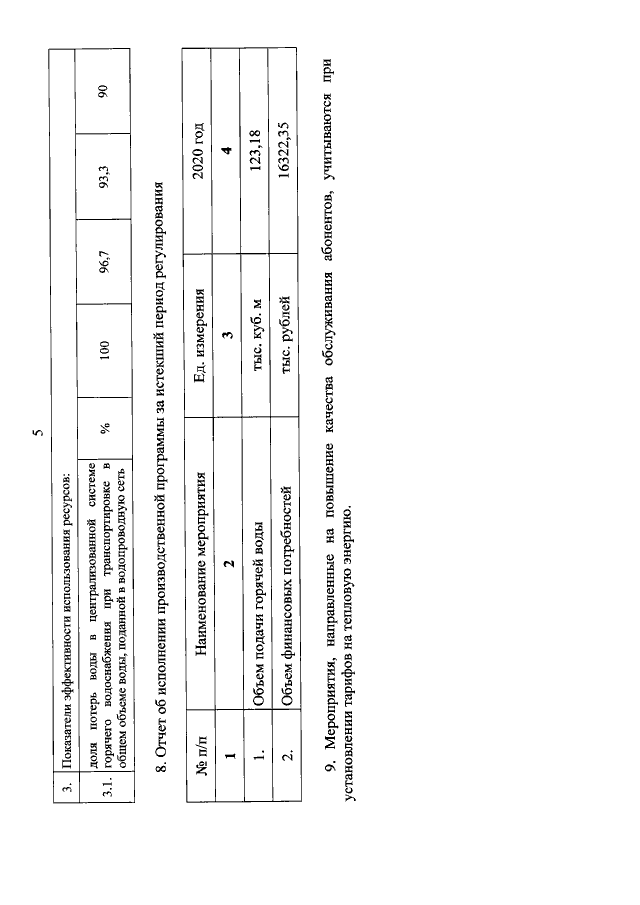 5

| 3. | Показатели эффективности использования ресурсов: | | | | | |
|---|---|---|---|---|---|---|
| 3.1. | доля потерь воды в централизованной системе горячего водоснабжения при транспортировке в общем объеме воды, поданной в водопроводную сеть | % | 100 | 96,7 | 93,3 | 90 |

8. Отчет об исполнении производственной программы за истекший период регулирования

| № п/п | Наименование мероприятия | Ед. измерения | 2020 год |
|---|---|---|---|
| 1 | 2 | 3 | 4 |
| 1. | Объем подачи горячей воды | тыс. куб. м | 123,18 |
| 2. | Объем финансовых потребностей | тыс. рублей | 16322,35 |

9. Мероприятия, направленные на повышение качества обслуживания абонентов, учитываются при установлении тарифов на тепловую энергию.